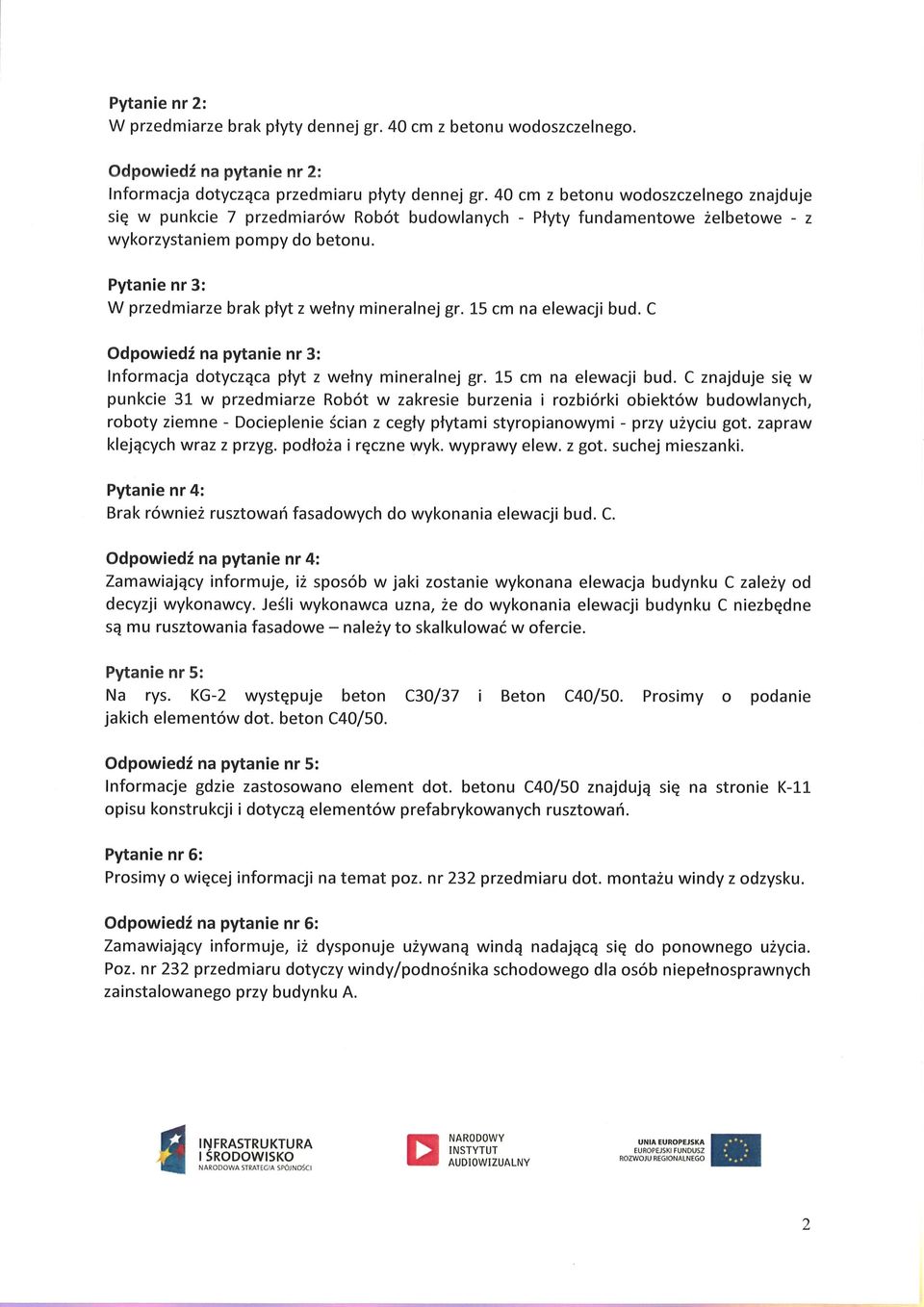 Pytanie nr 2:
W przedmiarze brak płyty dennej gr. 40 cm z betonu wodoszczelnego.

Odpowiedź na pytanie nr 2:
Informacja dotycząca przedmiaru płyty dennej gr. 40 cm z betonu wodoszczelnego znajduje się w punkcie 7 przedmiarów Robót budowlanych - Płyty fundamentowe żelbetowe - z wykorzystaniem pompy do betonu.

Pytanie nr 3:
W przedmiarze brak płyt z wełny mineralnej gr. 15 cm na elewacji bud. C

Odpowiedź na pytanie nr 3:
Informacja dotycząca płyt z wełny mineralnej gr. 15 cm na elewacji bud. C znajduje się w punkcie 31 w przedmiarze Robót w zakresie burzenia i rozbiórki obiektów budowlanych, roboty ziemne - Docieplenie ścian z cegły płytami styropianowymi - przy użyciu got. zapraw klejących wraz z przyg. podłoża i ręczne wyk. wyprawy elew. z got. suchej mieszanki.

Pytanie nr 4:
Brak również rusztowań fasadowych do wykonania elewacji bud. C.

Odpowiedź na pytanie nr 4:
Zamawiający informuje, iż sposób w jaki zostanie wykonana elewacja budynku C zależy od decyzji wykonawcy. Jeśli wykonawca uzna, że do wykonania elewacji budynku C niezbędne są mu rusztowania fasadowe – należy to skalkulować w ofercie.

Pytanie nr 5:
Na rys. KG-2 występuje beton C30/37 i Beton C40/50. Prosimy o podanie jakich elementów dot. beton C40/50.

Odpowiedź na pytanie nr 5:
Informacje gdzie zastosowano element dot. betonu C40/50 znajdują się na stronie K-11 opisu konstrukcji i dotyczą elementów prefabrykowanych rusztowań.

Pytanie nr 6:
Prosimy o więcej informacji na temat poz. nr 232 przedmiaru dot. montażu windy z odzysku.

Odpowiedź na pytanie nr 6:
Zamawiający informuje, iż dysponuje używaną windą nadającą się do ponownego użycia. Poz. nr 232 przedmiaru dotyczy windy/podnośnika schodowego dla osób niepełnosprawnych zainstalowanego przy budynku A.

INFRASTRUKTURA I ŚRODOWISKO
NARODOWA STRATEGIA SPÓJNOŚCI

NARODOWY INSTYTUT AUDIOWIZUALNY

UNIA EUROPEJSKA
EUROPEJSKI FUNDUSZ ROZWOJU REGIONALNEGO

2